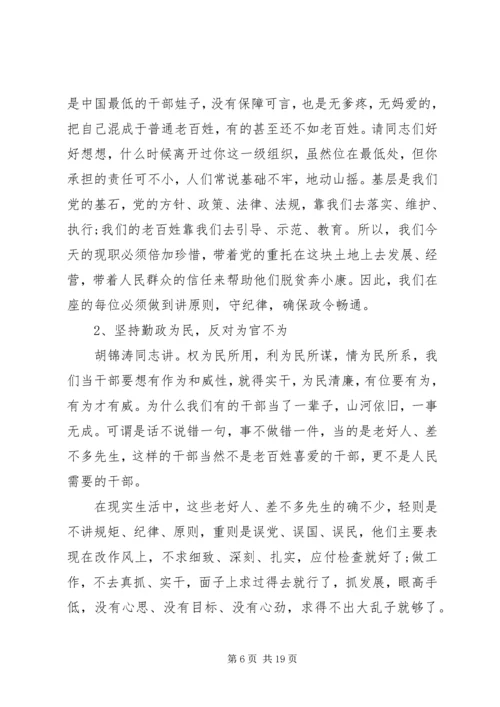 是中国最低的干部娃子，没有保障可言，也是无爹疼，无妈爱的，把自己混成于普通老百姓，有的甚至还不如老百姓。请同志们好好想想，什么时候离开过你这一级组织，虽然位在最低处，但你承担的责任可不小，人们常说基础不牢，地动山摇。基层是我们党的基石，党的方针、政策、法律、法规，靠我们去落实、维护、执行;我们的老百姓靠我们去引导、示范、教育。所以，我们今天的现职必须倍加珍惜，带着党的重托在这块土地上去发展、经营，带着人民群众的信任来帮助他们脱贫奔小康。因此，我们在座的每位必须做到讲原则，守纪律，确保政令畅通。

2、坚持勤政为民，反对为官不为

胡锦涛同志讲。权为民所用，利为民所谋，情为民所系，我们当干部要想有作为和威性，就得实干，为民清廉，有位要有为，有为才有威。为什么我们有的干部当了一辈子，山河依旧，一事无成。可谓是话不说错一句，事不做错一件，当的是老好人、差不多先生，这样的干部当然不是老百姓喜爱的干部，更不是人民需要的干部。

在现实生活中，这些老好人、差不多先生的确不少，轻则是不讲规矩、纪律、原则，重则是误党、误国、误民，他们主要表现在改作风上，不求细致、深刻、扎实，应付检查就好了;做工作，不去真抓、实干，面子上求过得去就行了，抓发展，眼高手低，没有心思、没有目标、没有心劲，求得不出大乱子就够了。

第 6 页 共 19 页